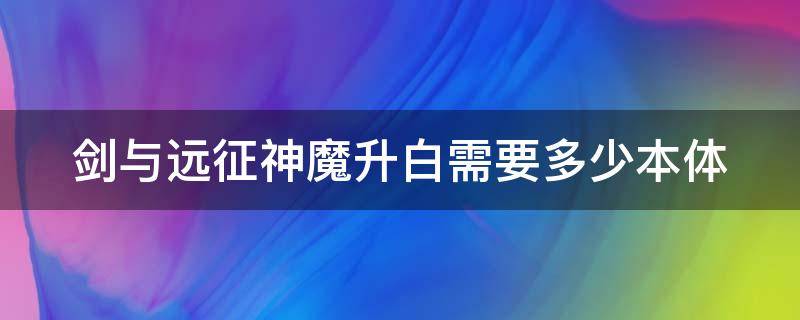 剑与远征神魔升白需要多少本体